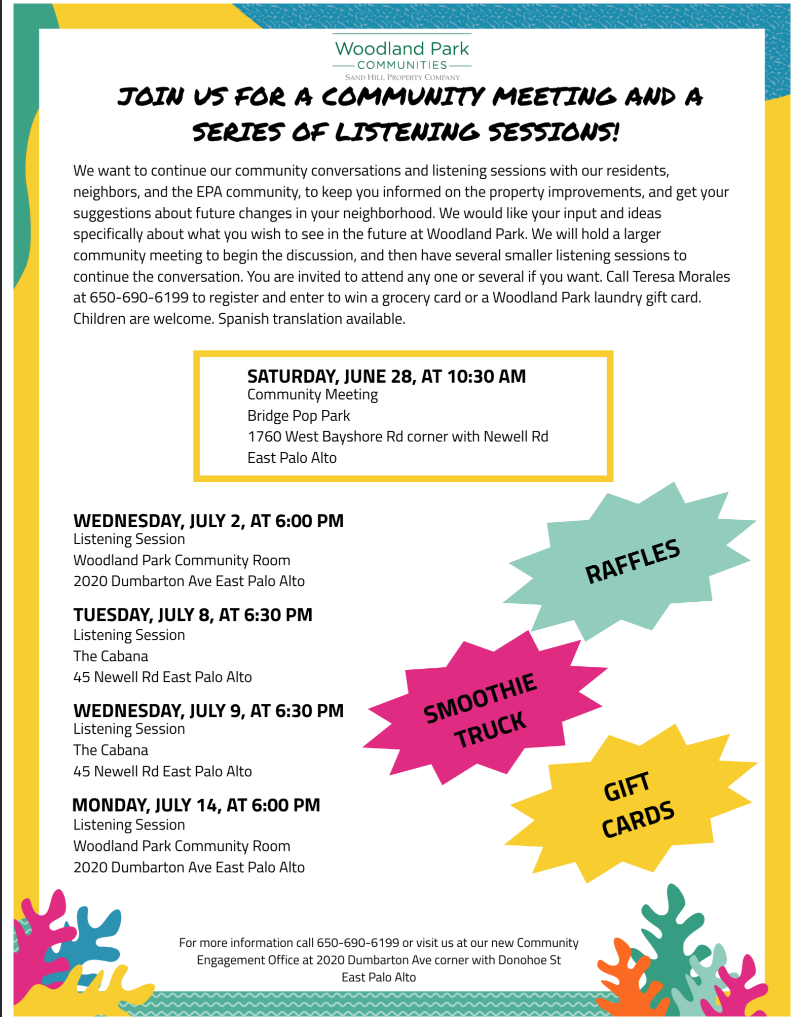 Woodland Park
COMMUNITIES
SAND HILL PROPERTY COMPANY

JOIN US FOR A COMMUNITY MEETING AND A SERIES OF LISTENING SESSIONS!

We want to continue our community conversations and listening sessions with our residents, neighbors, and the EPA community, to keep you informed on the property improvements, and get your suggestions about future changes in your neighborhood. We would like your input and ideas specifically about what you wish to see in the future at Woodland Park. We will hold a larger community meeting to begin the discussion, and then have several smaller listening sessions to continue the conversation. You are invited to attend any one or several if you want. Call Teresa Morales at 650-690-6199 to register and enter to win a grocery card or a Woodland Park laundry gift card. Children are welcome. Spanish translation available.

SATURDAY, JUNE 28, AT 10:30 AM
Community Meeting
Bridge Pop Park
1760 West Bayshore Rd corner with Newell Rd
East Palo Alto

WEDNESDAY, JULY 2, AT 6:00 PM
Listening Session
Woodland Park Community Room
2020 Dumbarton Ave East Palo Alto

TUESDAY, JULY 8, AT 6:30 PM
Listening Session
The Cabana
45 Newell Rd East Palo Alto

WEDNESDAY, JULY 9, AT 6:30 PM
Listening Session
The Cabana
45 Newell Rd East Palo Alto

MONDAY, JULY 14, AT 6:00 PM
Listening Session
Woodland Park Community Room
2020 Dumbarton Ave East Palo Alto

RAFFLES

SMOOTHIE TRUCK

GIFT CARDS

For more information call 650-690-6199 or visit us at our new Community Engagement Office at 2020 Dumbarton Ave corner with Donohoe St East Palo Alto